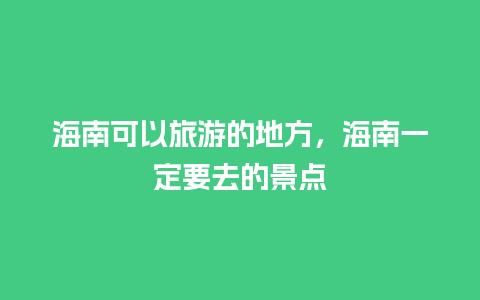 海南可以旅游的地方，海南一定要去的景点